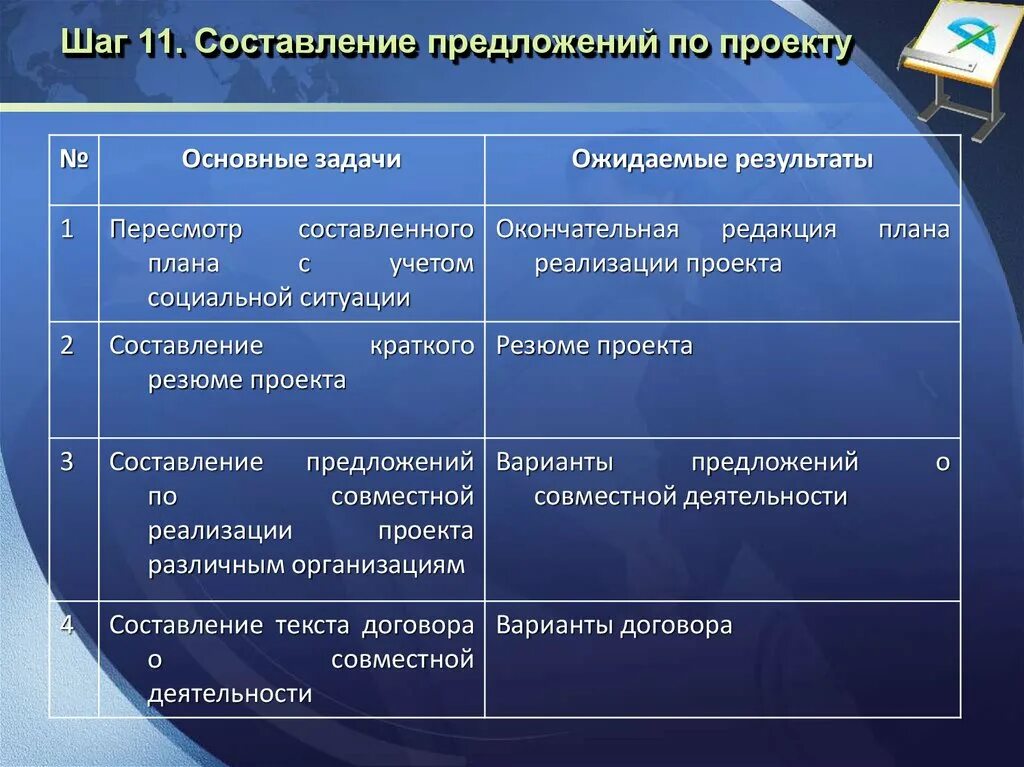 Шаг 11. Составление предложений по проекту

| № | Основные задачи | Ожидаемые результаты |
|---|---|---|
| 1 | Пересмотр составленного плана с учетом социальной ситуации | Окончательная редакция плана реализации проекта |
| 2 | Составление краткого резюме проекта | Резюме проекта |
| 3 | Составление предложений по совместной реализации проекта различным организациям | Варианты предложений о совместной деятельности |
| 4 | Составление текста договора о совместной деятельности | Варианты договора |